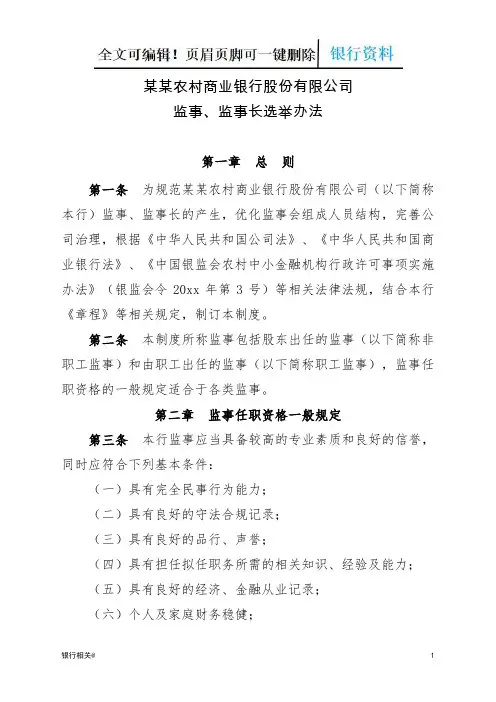 全文可编辑！页眉页脚可一键删除 银行资料

某某农村商业银行股份有限公司
监事、监事长选举办法

第一章 总 则

第一条 为规范某某农村商业银行股份有限公司（以下简称本行）监事、监事长的产生，优化监事会组成人员结构，完善公司治理，根据《中华人民共和国公司法》、《中华人民共和国商业银行法》、《中国银监会农村中小金融机构行政许可事项实施办法》（银监会令 20xx 年第 3 号）等相关法律法规，结合本行《章程》等相关规定，制订本制度。

第二条 本制度所称监事包括股东出任的监事（以下简称非职工监事）和由职工出任的监事（以下简称职工监事），监事任职资格的一般规定适合于各类监事。

第二章 监事任职资格一般规定

第三条 本行监事应当具备较高的专业素质和良好的信誉，同时应符合下列基本条件：

（一）具有完全民事行为能力；

（二）具有良好的守法合规记录；

（三）具有良好的品行、声誉；

（四）具有担任拟任职务所需的相关知识、经验及能力；

（五）具有良好的经济、金融从业记录；

（六）个人及家庭财务稳健；

银行相关#

1